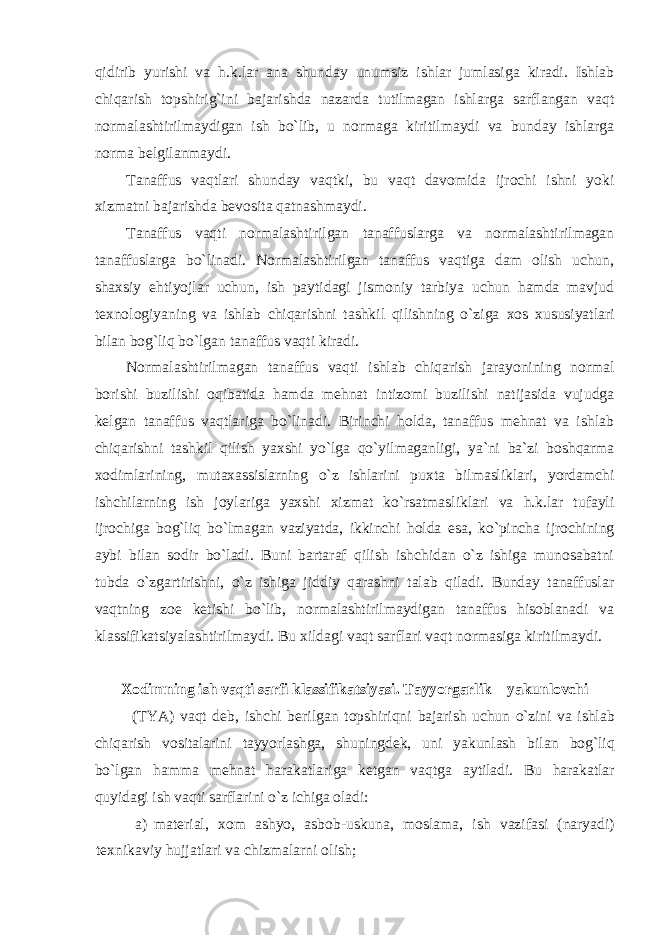 qidirib yurishi va h.k.lar ana shunday unumsiz ishlar jumlasiga kiradi. Ishlab chiqarish topshirig`ini bajarishda nazarda tutilmagan ishlarga sarflangan vaqt normalashtirilmaydigan ish bo`lib, u normaga kiritilmaydi va bunday ishlarga norma belgilanmaydi.

Tanaffus vaqtlari shunday vaqtki, bu vaqt davomida ijrochi ishni yoki xizmatni bajarishda bevosita qatnashmaydi.

Tanaffus vaqti normalashtirilgan tanaffuslarga va normalashtirilmagan tanaffuslarga bo`linadi. Normalashtirilgan tanaffus vaqtiga dam olish uchun, shaxsiy ehtiyojlar uchun, ish paytidagi jismoniy tarbiya uchun hamda mavjud texnologiyaning va ishlab chiqarishni tashkil qilishning o`ziga xos xususiyatlari bilan bog`liq bo`lgan tanaffus vaqti kiradi.

Normalashtirilmagan tanaffus vaqti ishlab chiqarish jarayonining normal borishi buzilishi oqibatida hamda mehnat intizomi buzilishi natijasida vujudga kelgan tanaffus vaqtlariga bo`linadi. Birinchi holda, tanaffus mehnat va ishlab chiqarishni tashkil qilish yaxshi yo`lga qo`yilmaganligi, ya`ni ba`zi boshqarma xodimlarining, mutaxassislarning o`z ishlarini puxta bilmasliklari, yordamchi ishchilarning ish joylariga yaxshi xizmat ko`rsatmasliklari va h.k.lar tufayli ijrochiga bog`liq bo`lmagan vaziyatda, ikkinchi holda esa, ko`pincha ijrochining aybi bilan sodir bo`ladi. Buni bartaraf qilish ishchidan o`z ishiga munosabatni tubda o`zgartirishni, o`z ishiga jiddiy qarashni talab qiladi. Bunday tanaffuslar vaqtning zoe ketishi bo`lib, normalashtirilmaydigan tanaffus hisoblanadi va klassifikatsiyalashtirilmaydi. Bu xildagi vaqt sarflari vaqt normasiga kiritilmaydi.

Xodimning ish vaqti sarfi klassifikatsiyasi. Tayyorgarlik – yakunlovchi (TYA) vaqt deb, ishchi berilgan topshiriqni bajarish uchun o`zini va ishlab chiqarish vositalarini tayyorlashga, shuningdek, uni yakunlash bilan bog`liq bo`lgan hamma mehnat harakatlariga ketgan vaqtga aytiladi. Bu harakatlar quyidagi ish vaqti sarflarini o`z ichiga oladi:

a) material, xom ashyo, asbob-uskuna, moslama, ish vazifasi (naryadi) texnikaviy hujjatlari va chizmalarni olish;